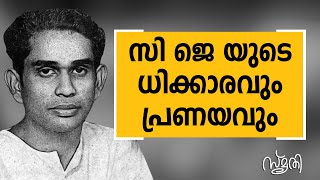 സി ജെ യുടെ ധിക്കാരവും പ്രണയവും

സ്മൃതി